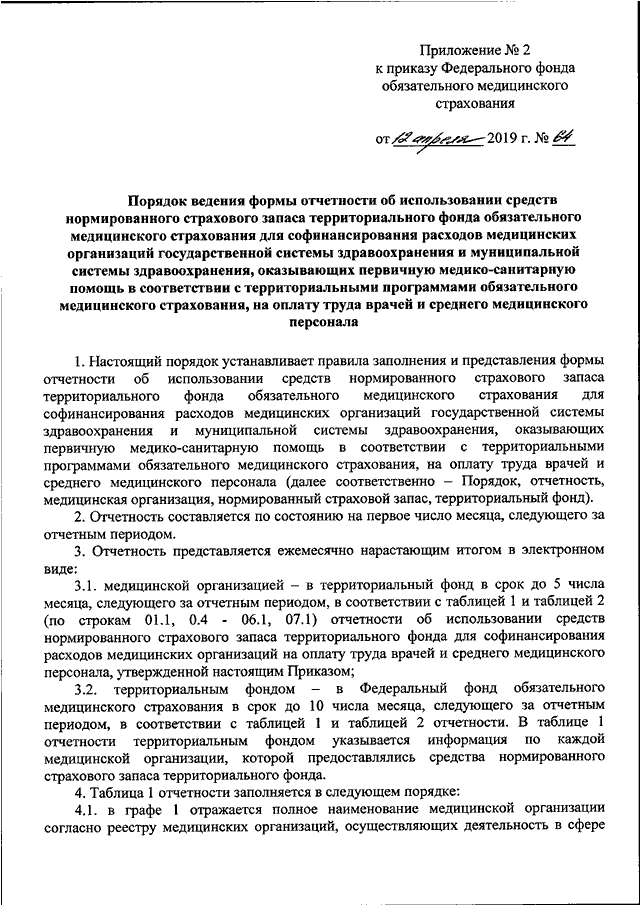 Приложение № 2
к приказу Федерального фонда обязательного медицинского страхования

от 12 апреля 2019 г. № 64

Порядок ведения формы отчетности об использовании средств нормированного страхового запаса территориального фонда обязательного медицинского страхования для софинансирования расходов медицинских организаций государственной системы здравоохранения и муниципальной системы здравоохранения, оказывающих первичную медико-санитарную помощь в соответствии с территориальными программами обязательного медицинского страхования, на оплату труда врачей и среднего медицинского персонала

1. Настоящий порядок устанавливает правила заполнения и представления формы отчетности об использовании средств нормированного страхового запаса территориального фонда обязательного медицинского страхования для софинансирования расходов медицинских организаций государственной системы здравоохранения и муниципальной системы здравоохранения, оказывающих первичную медико-санитарную помощь в соответствии с территориальными программами обязательного медицинского страхования, на оплату труда врачей и среднего медицинского персонала (далее соответственно – Порядок, отчетность, медицинская организация, нормированный страховой запас, территориальный фонд).

2. Отчетность составляется по состоянию на первое число месяца, следующего за отчетным периодом.

3. Отчетность представляется ежемесячно нарастающим итогом в электронном виде:

3.1. медицинской организацией – в территориальный фонд в срок до 5 числа месяца, следующего за отчетным периодом, в соответствии с таблицей 1 и таблицей 2 (по строкам 01.1, 0.4 - 06.1, 07.1) отчетности об использовании средств нормированного страхового запаса территориального фонда для софинансирования расходов медицинских организаций на оплату труда врачей и среднего медицинского персонала, утвержденной настоящим Приказом;

3.2. территориальным фондом – в Федеральный фонд обязательного медицинского страхования в срок до 10 числа месяца, следующего за отчетным периодом, в соответствии с таблицей 1 и таблицей 2 отчетности. В таблице 1 отчетности территориальным фондом указывается информация по каждой медицинской организации, которой предоставлялись средства нормированного страхового запаса территориального фонда.

4. Таблица 1 отчетности заполняется в следующем порядке:

4.1. в графе 1 отражается полное наименование медицинской организации согласно реестру медицинских организаций, осуществляющих деятельность в сфере